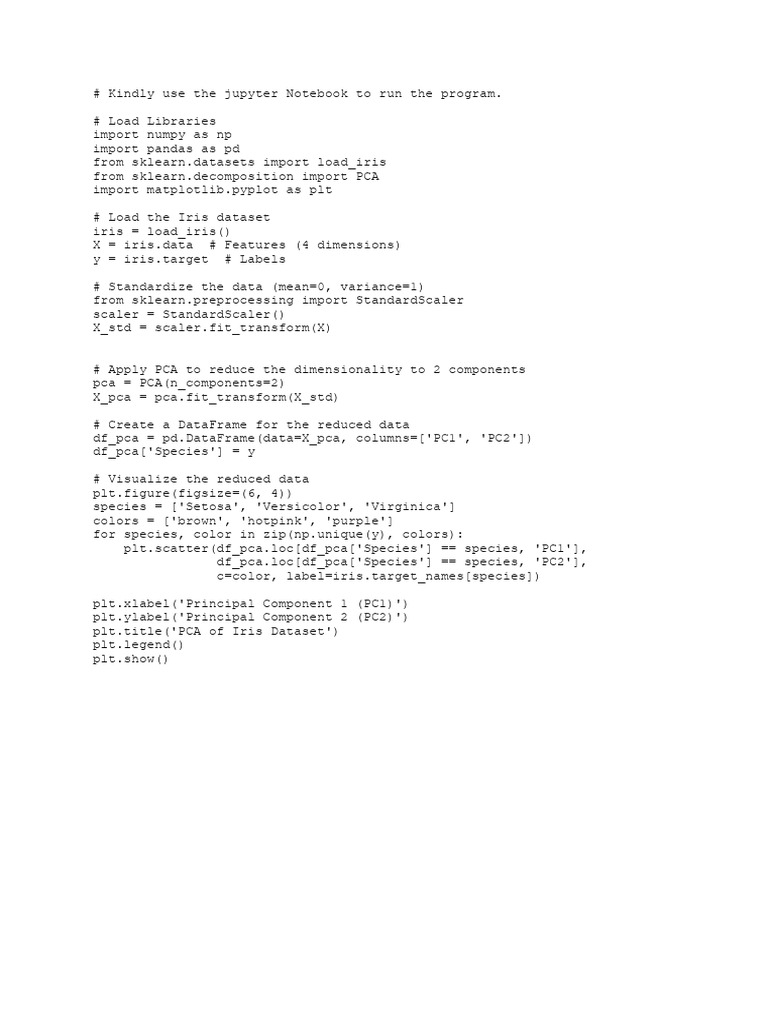 # Kindly use the jupyter Notebook to run the program.

# Load Libraries
import numpy as np
import pandas as pd
from sklearn.datasets import load_iris
from sklearn.decomposition import PCA
import matplotlib.pyplot as plt

# Load the Iris dataset
iris = load_iris()
X = iris.data  # Features (4 dimensions)
y = iris.target  # Labels

# Standardize the data (mean=0, variance=1)
from sklearn.preprocessing import StandardScaler
scaler = StandardScaler()
X_std = scaler.fit_transform(X)

# Apply PCA to reduce the dimensionality to 2 components
pca = PCA(n_components=2)
X_pca = pca.fit_transform(X_std)

# Create a DataFrame for the reduced data
df_pca = pd.DataFrame(data=X_pca, columns=['PC1', 'PC2'])
df_pca['Species'] = y

# Visualize the reduced data
plt.figure(figsize=(6, 4))
species = ['Setosa', 'Versicolor', 'Virginica']
colors = ['brown', 'hotpink', 'purple']
for species, color in zip(np.unique(y), colors):
    plt.scatter(df_pca.loc[df_pca['Species'] == species, 'PC1'],
                df_pca.loc[df_pca['Species'] == species, 'PC2'],
                c=color, label=iris.target_names[species])

plt.xlabel('Principal Component 1 (PC1)')
plt.ylabel('Principal Component 2 (PC2)')
plt.title('PCA of Iris Dataset')
plt.legend()
plt.show()